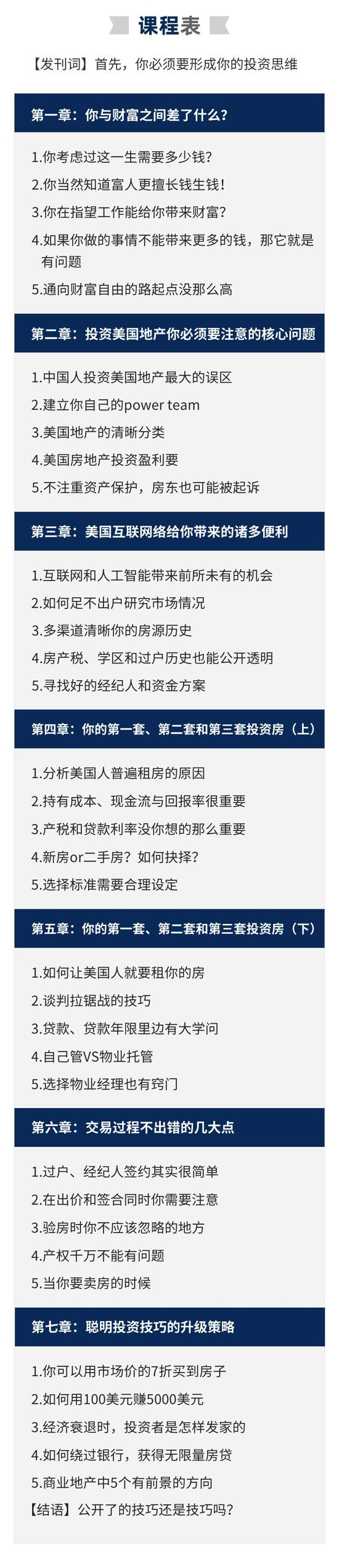 课程表

【发刊词】首先，你必须要形成你的投资思维

第一章：你与财富之间差了什么？

1.你考虑过这一生需要多少钱？
2.你当然知道富人更擅长钱生钱！
3.你在指望工作能给你带来财富？
4.如果你做的事情不能带来更多的钱，那它就是有问题
5.通向财富自由的路起点没那么高

第二章：投资美国地产你必须要注意的核心问题

1.中国人投资美国地产最大的误区
2.建立你自己的power team
3.美国地产的清晰分类
4.美国房地产投资盈利要
5.不注重资产保护，房东也可能被起诉

第三章：美国互联网络给你带来的诸多便利

1.互联网和人工智能带来前所未有的机会
2.如何足不出户研究市场情况
3.多渠道清晰你的房源历史
4.房产税、学区和过户历史也能公开透明
5.寻找好的经纪人和资金方案

第四章：你的第一套、第二套和第三套投资房（上）

1.分析美国人普遍租房的原因
2.持有成本、现金流与回报率很重要
3.产税和贷款利率没你想的那么重要
4.新房or二手房？如何抉择？
5.选择标准需要合理设定

第五章：你的第一套、第二套和第三套投资房（下）

1.如何让美国人就要租你的房
2.谈判拉锯战的技巧
3.贷款、贷款年限里边有大学问
4.自己管VS物业托管
5.选择物业经理也有窍门

第六章：交易过程不出错的几大点

1.过户、经纪人签约其实很简单
2.在出价和签合同时你需要注意
3.验房时你不应该忽略的地方
4.产权千万不能有问题
5.当你要卖房的时候

第七章：聪明投资技巧的升级策略

1.你可以用市场价的7折买到房子
2.如何用100美元赚5000美元
3.经济衰退时，投资者是怎样发家的
4.如何绕过银行，获得无限量房贷
5.商业地产中5个有前景的方向
【结语】公开了的技巧还是技巧吗？